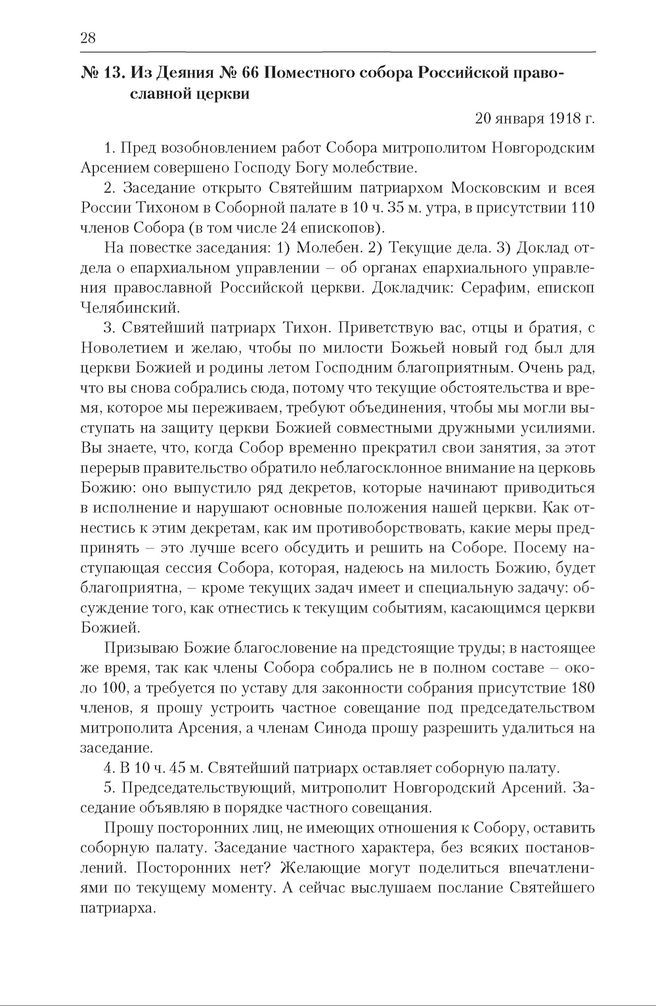 28

№ 13. Из Деяния № 66 Поместного собора Российской православной церкви

20 января 1918 г.

1. Пред возобновлением работ Собора митрополитом Новгородским Арсением совершено Господу Богу молебствие.

2. Заседание открыто Святейшим патриархом Московским и всея России Тихоном в Соборной палате в 10 ч. 35 м. утра, в присутствии 110 членов Собора (в том числе 24 епископов).

На повестке заседания: 1) Молебен. 2) Текущие дела. 3) Доклад отдела о епархиальном управлении – об органах епархиального управления православной Российской церкви. Докладчик: Серафим, епископ Челябинский.

3. Святейший патриарх Тихон. Приветствую вас, отцы и братия, с Новолетием и желаю, чтобы по милости Божьей новый год был для церкви Божией и родины летом Господним благоприятным. Очень рад, что вы снова собрались сюда, потому что текущие обстоятельства и время, которое мы переживаем, требуют объединения, чтобы мы могли выступать на защиту церкви Божией совместными дружными усилиями. Вы знаете, что, когда Собор временно прекратил свои занятия, за этот перерыв правительство обратило неблагосклонное внимание на церковь Божию: оно выпустило ряд декретов, которые начинают приводиться в исполнение и нарушают основные положения нашей церкви. Как отнестись к этим декретам, как им противоборствовать, какие меры предпринять – это лучше всего обсудить и решить на Соборе. Посему наступающая сессия Собора, которая, надеюсь на милость Божию, будет благоприятна, – кроме текущих задач имеет и специальную задачу: обсуждение того, как отнестись к текущим событиям, касающимся церкви Божией.

Призываю Божие благословение на предстоящие труды; в настоящее же время, так как члены Собора собрались не в полном составе – около 100, а требуется по уставу для законности собрания присутствие 180 членов, я прошу устроить частное совещание под председательством митрополита Арсения, а членам Синода прошу разрешить удалиться на заседание.

4. В 10 ч. 45 м. Святейший патриарх оставляет соборную палату.

5. Председательствующий, митрополит Новгородский Арсений. Заседание объявляю в порядке частного совещания.

Прошу посторонних лиц, не имеющих отношения к Собору, оставить соборную палату. Заседание частного характера, без всяких постановлений. Посторонних нет? Желающие могут поделиться впечатлениями по текущему моменту. А сейчас выслушаем послание Святейшего патриарха.